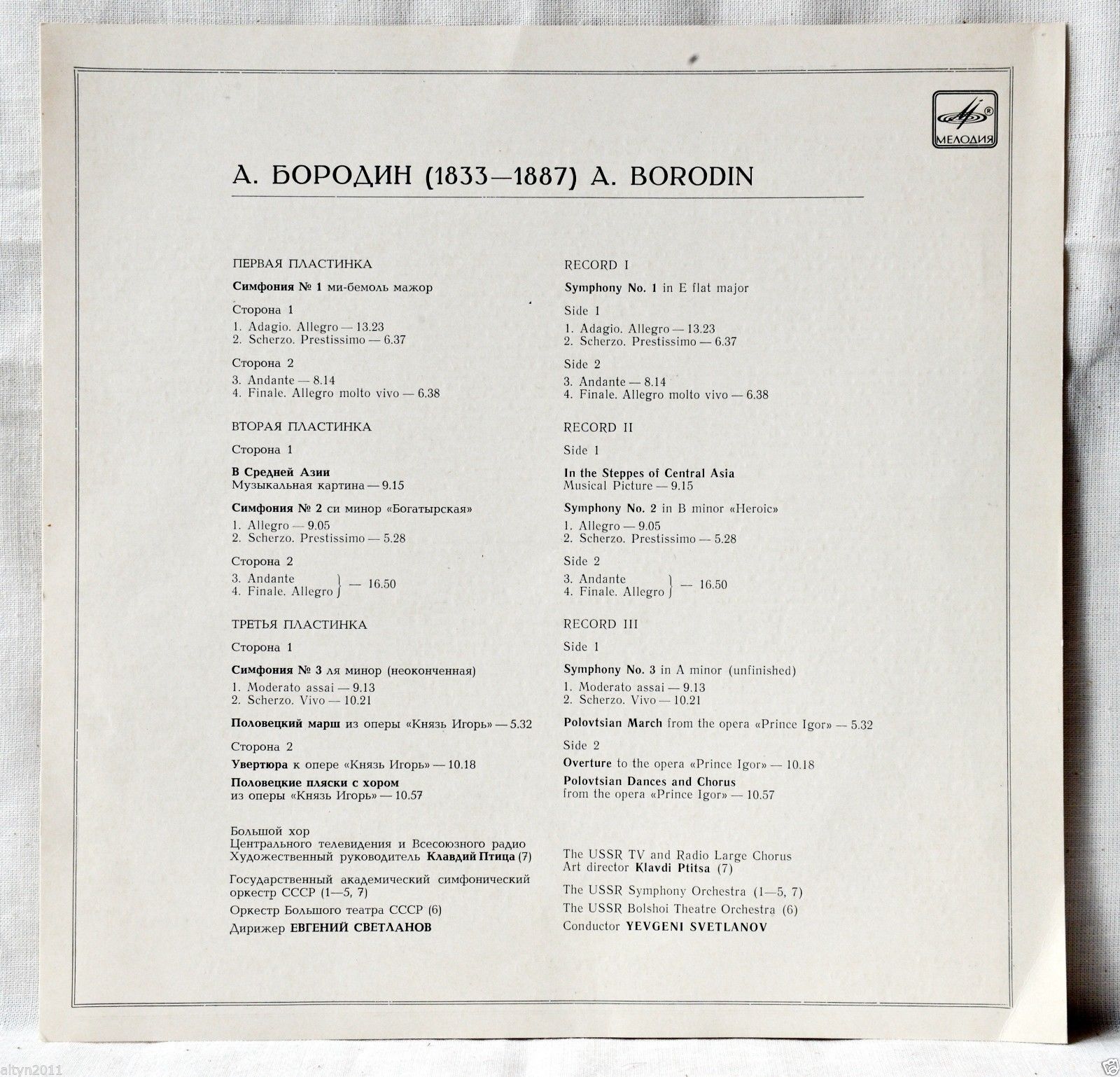 МЕЛОДИЯ

А. БОРОДИН (1833—1887) A. BORODIN

ПЕРВАЯ ПЛАСТИНКА

Симфония № 1 ми-бемоль мажор

Сторона 1

1. Adagio. Allegro — 13.23
2. Scherzo. Prestissimo — 6.37

Сторона 2

3. Andante — 8.14
4. Finale. Allegro molto vivo — 6.38

ВТОРАЯ ПЛАСТИНКА

Сторона 1

В Средней Азии
Музыкальная картина — 9.15

Симфония № 2 си минор «Богатырская»

1. Allegro — 9.05
2. Scherzo. Prestissimo — 5.28

Сторона 2

3. Andante
4. Finale. Allegro } — 16.50

ТРЕТЬЯ ПЛАСТИНКА

Сторона 1

Симфония № 3 ля минор (неоконченная)

1. Moderato assai — 9.13
2. Scherzo. Vivo — 10.21

Половецкий марш из оперы «Князь Игорь» — 5.32

Сторона 2

Увертюра к опере «Князь Игорь» — 10.18

Половецкие пляски с хором из оперы «Князь Игорь» — 10.57

Большой хор
Центрального телевидения и Всесоюзного радио
Художественный руководитель Клавдий Птица (7)

Государственный академический симфонический оркестр СССР (1—5, 7)

Оркестр Большого театра СССР (6)

Дирижер ЕВГЕНИЙ СВЕТЛАНОВ

RECORD I

Symphony No. 1 in E flat major

Side 1

1. Adagio. Allegro — 13.23
2. Scherzo. Prestissimo — 6.37

Side 2

3. Andante — 8.14
4. Finale. Allegro molto vivo — 6.38

RECORD II

Side 1

In the Steppes of Central Asia
Musical Picture — 9.15

Symphony No. 2 in B minor «Heroic»

1. Allegro — 9.05
2. Scherzo. Prestissimo — 5.28

Side 2

3. Andante
4. Finale. Allegro } — 16.50

RECORD III

Side 1

Symphony No. 3 in A minor (unfinished)

1. Moderato assai — 9.13
2. Scherzo. Vivo — 10.21

Polovtsian March from the opera «Prince Igor» — 5.32

Side 2

Overture to the opera «Prince Igor» — 10.18

Polovtsian Dances and Chorus from the opera «Prince Igor» — 10.57

The USSR TV and Radio Large Chorus
Art director Klavdi Ptitsa (7)

The USSR Symphony Orchestra (1—5, 7)

The USSR Bolshoi Theatre Orchestra (6)

Conductor YEVGENI SVETLANOV

altyn2011